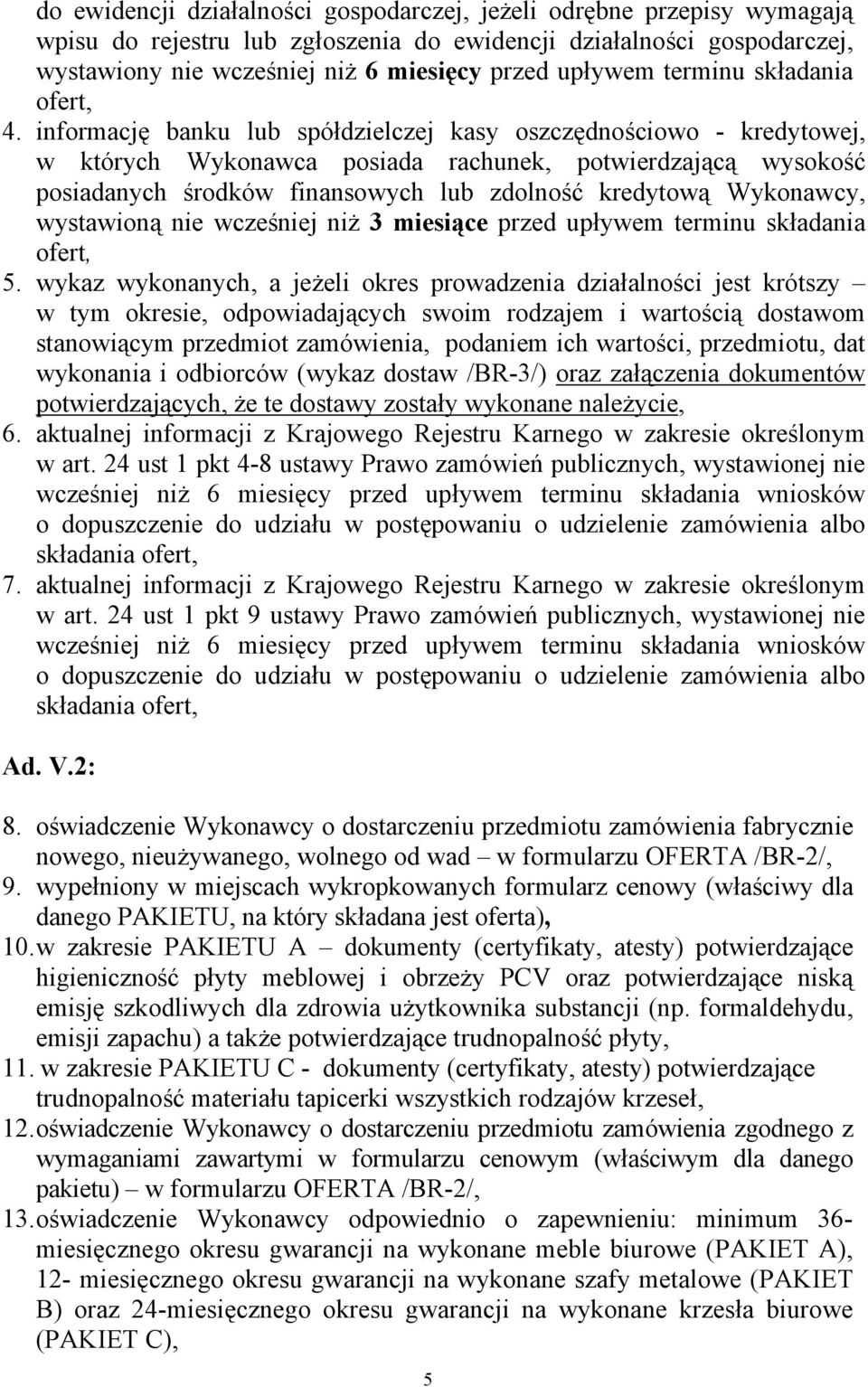 do ewidencji działalności gospodarczej, jeżeli odrębne przepisy wymagają wpisu do rejestru lub zgłoszenia do ewidencji działalności gospodarczej, wystawiony nie wcześniej niż 6 miesięcy przed upływem terminu składania ofert,

4. informację banku lub spółdzielczej kasy oszczędnościowo - kredytowej, w których Wykonawca posiada rachunek, potwierdzającą wysokość posiadanych środków finansowych lub zdolność kredytową Wykonawcy, wystawioną nie wcześniej niż 3 miesiące przed upływem terminu składania ofert,

5. wykaz wykonanych, a jeżeli okres prowadzenia działalności jest krótszy – w tym okresie, odpowiadających swoim rodzajem i wartością dostawom stanowiącym przedmiot zamówienia, podaniem ich wartości, przedmiotu, dat wykonania i odbiorców (wykaz dostaw /BR-3/) oraz załączenia dokumentów potwierdzających, że te dostawy zostały wykonane należycie,

6. aktualnej informacji z Krajowego Rejestru Karnego w zakresie określonym w art. 24 ust 1 pkt 4-8 ustawy Prawo zamówień publicznych, wystawionej nie wcześniej niż 6 miesięcy przed upływem terminu składania wniosków o dopuszczenie do udziału w postępowaniu o udzielenie zamówienia albo składania ofert,

7. aktualnej informacji z Krajowego Rejestru Karnego w zakresie określonym w art. 24 ust 1 pkt 9 ustawy Prawo zamówień publicznych, wystawionej nie wcześniej niż 6 miesięcy przed upływem terminu składania wniosków o dopuszczenie do udziału w postępowaniu o udzielenie zamówienia albo składania ofert,

Ad. V.2:

8. oświadczenie Wykonawcy o dostarczeniu przedmiotu zamówienia fabrycznie nowego, nieużywanego, wolnego od wad – w formularzu OFERTA /BR-2/,

9. wypełniony w miejscach wykropkowanych formularz cenowy (właściwy dla danego PAKIETU, na który składana jest oferta),

10. w zakresie PAKIETU A – dokumenty (certyfikaty, atesty) potwierdzające higieniczność płyty meblowej i obrzeży PCV oraz potwierdzające niską emisję szkodliwych dla zdrowia użytkownika substancji (np. formaldehydu, emisji zapachu) a także potwierdzające trudnopalność płyty,

11. w zakresie PAKIETU C - dokumenty (certyfikaty, atesty) potwierdzające trudnopalność materiału tapicerki wszystkich rodzajów krzeseł,

12. oświadczenie Wykonawcy o dostarczeniu przedmiotu zamówienia zgodnego z wymaganiami zawartymi w formularzu cenowym (właściwym dla danego pakietu) – w formularzu OFERTA /BR-2/,

13. oświadczenie Wykonawcy odpowiednio o zapewnieniu: minimum 36-miesięcznego okresu gwarancji na wykonane meble biurowe (PAKIET A), 12- miesięcznego okresu gwarancji na wykonane szafy metalowe (PAKIET B) oraz 24-miesięcznego okresu gwarancji na wykonane krzesła biurowe (PAKIET C),

5